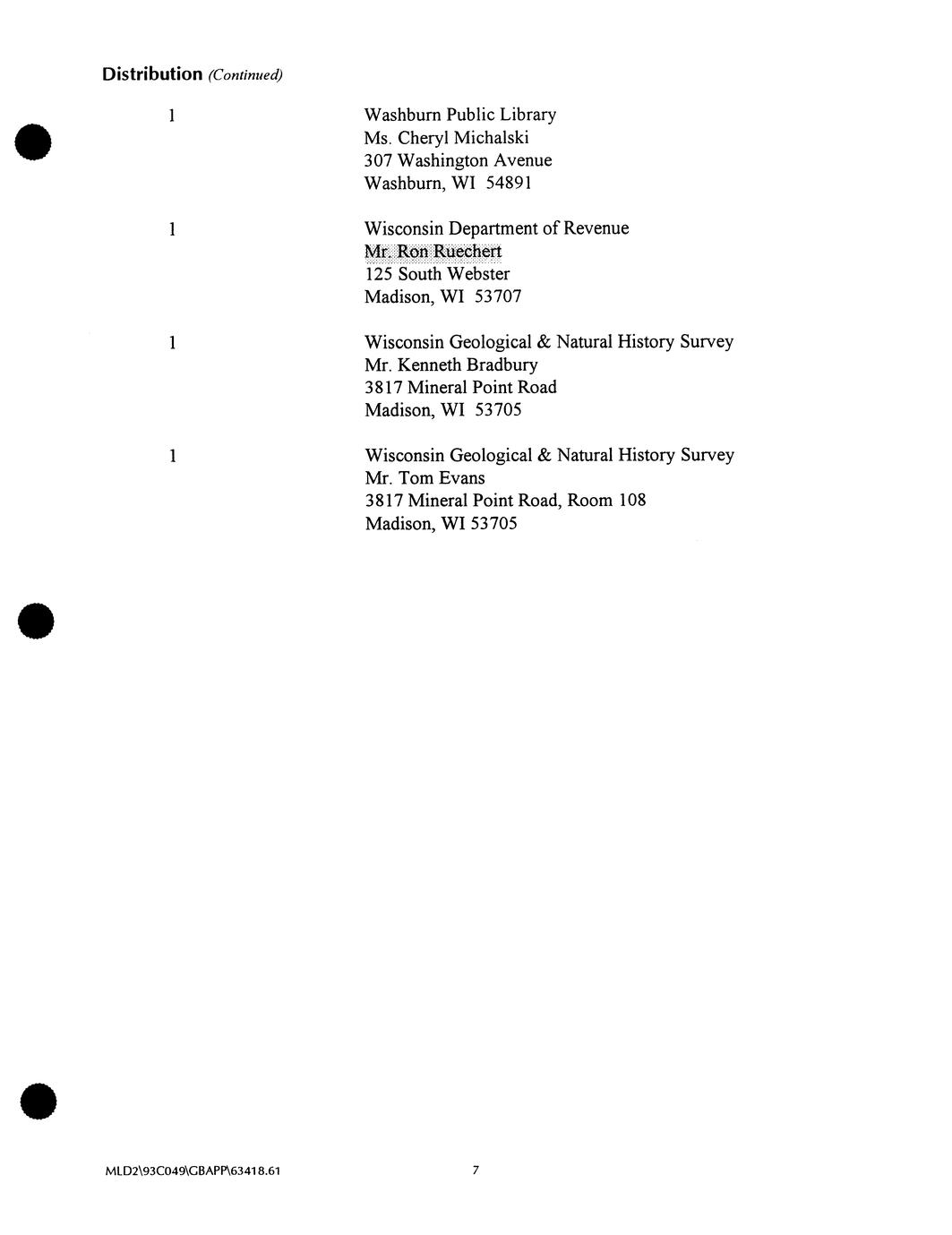 Distribution (Continued)

1

Washburn Public Library
Ms. Cheryl Michalski
307 Washington Avenue
Washburn, WI 54891

1

Wisconsin Department of Revenue
Mr. Ron Ruechert
125 South Webster
Madison, WI 53707

1

Wisconsin Geological & Natural History Survey
Mr. Kenneth Bradbury
3817 Mineral Point Road
Madison, WI 53705

1

Wisconsin Geological & Natural History Survey
Mr. Tom Evans
3817 Mineral Point Road, Room 108
Madison, WI 53705

MLD2\93C049\GBAPP\63418.61

7